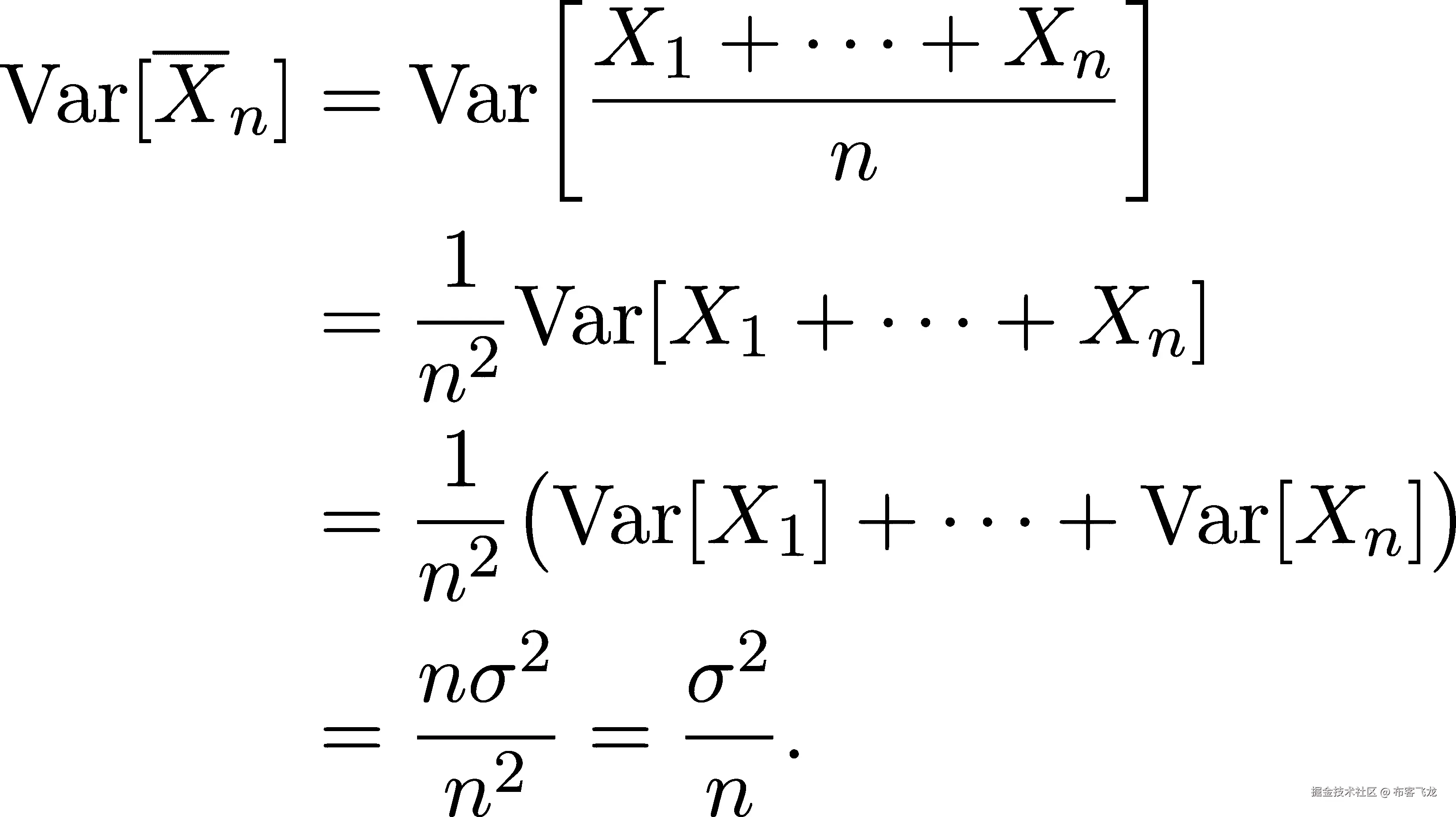 $\mathrm{Var}[\overline{X}_n] = \mathrm{Var}\left[\frac{X_1 + \cdots + X_n}{n}\right]$

$= \frac{1}{n^2}\mathrm{Var}[X_1 + \cdots + X_n]$

$= \frac{1}{n^2}(\mathrm{Var}[X_1] + \cdots + \mathrm{Var}[X_n])$

$= \frac{n\sigma^2}{n^2} = \frac{\sigma^2}{n}.$

掘金技术社区 @ 布客飞龙